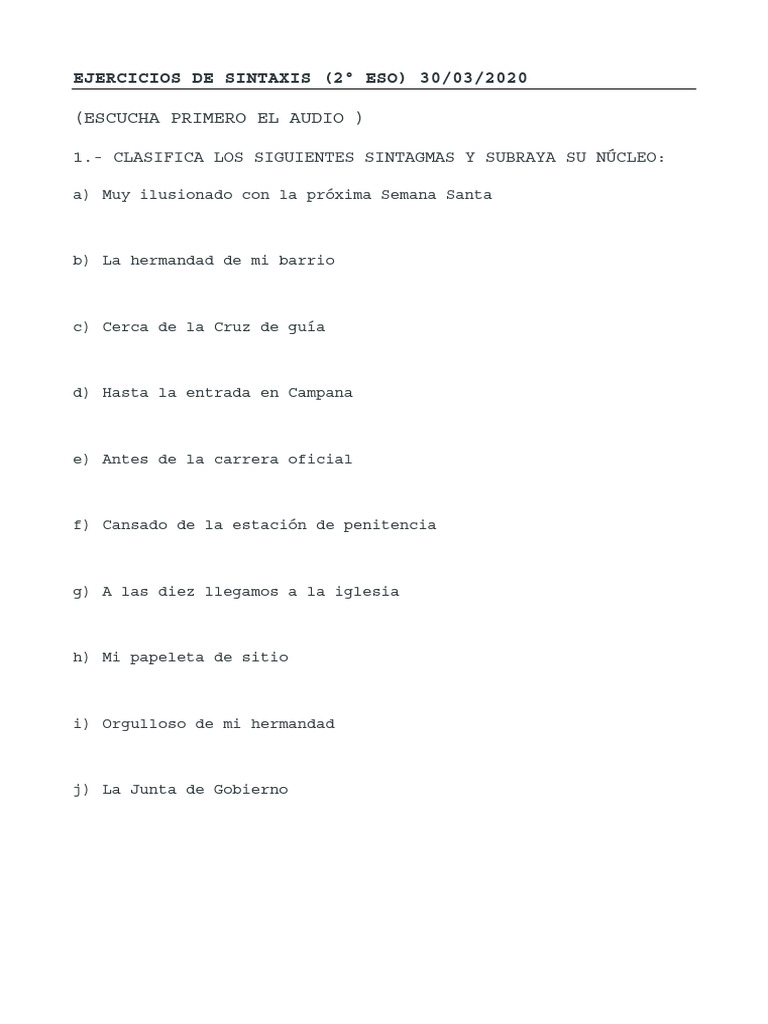 EJERCICIOS DE SINTAXIS (2° ESO) 30/03/2020

(ESCUCHA PRIMERO EL AUDIO )

1.- CLASIFICA LOS SIGUIENTES SINTAGMAS Y SUBRAYA SU NÚCLEO:

a) Muy ilusionado con la próxima Semana Santa

b) La hermandad de mi barrio

c) Cerca de la Cruz de guía

d) Hasta la entrada en Campana

e) Antes de la carrera oficial

f) Cansado de la estación de penitencia

g) A las diez llegamos a la iglesia

h) Mi papeleta de sitio

i) Orgulloso de mi hermandad

j) La Junta de Gobierno